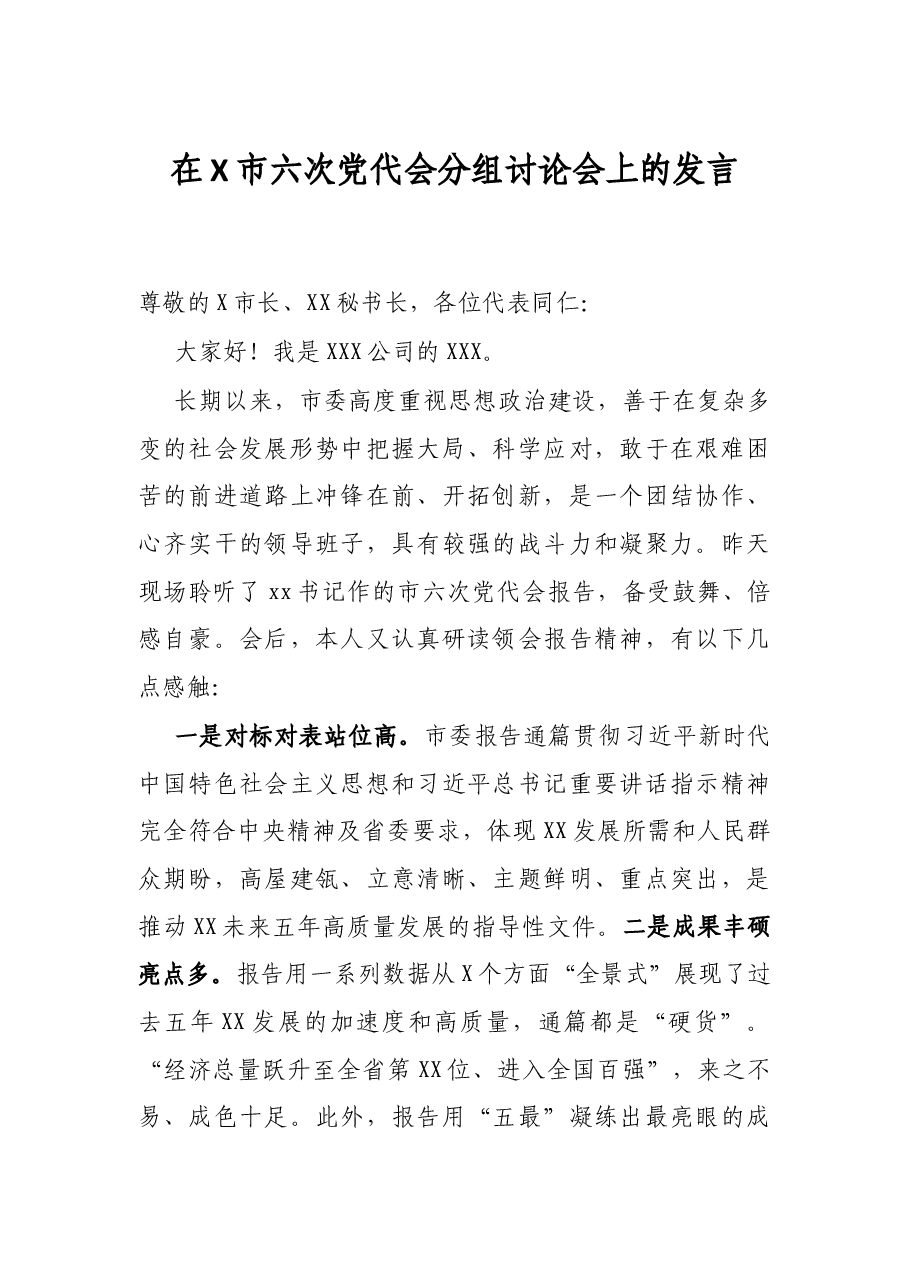 在X市六次党代会分组讨论会上的发言

尊敬的X市长、XX秘书长，各位代表同仁:

大家好！我是XXX公司的XXX。

长期以来，市委高度重视思想政治建设，善于在复杂多变的社会发展形势中把握大局、科学应对，敢于在艰难困苦的前进道路上冲锋在前、开拓创新，是一个团结协作、心齐实干的领导班子，具有较强的战斗力和凝聚力。昨天现场聆听了xx书记作的市六次党代会报告，备受鼓舞、倍感自豪。会后，本人又认真研读领会报告精神，有以下几点感触:

一是对标对表站位高。市委报告通篇贯彻习近平新时代中国特色社会主义思想和习近平总书记重要讲话指示精神完全符合中央精神及省委要求，体现XX发展所需和人民群众期盼，高屋建瓴、立意清晰、主题鲜明、重点突出，是推动XX未来五年高质量发展的指导性文件。二是成果丰硕亮点多。报告用一系列数据从X个方面“全景式”展现了过去五年XX发展的加速度和高质量，通篇都是“硬货”。“经济总量跃升至全省第XX位、进入全国百强”，来之不易、成色十足。此外，报告用“五最”凝练出最亮眼的成